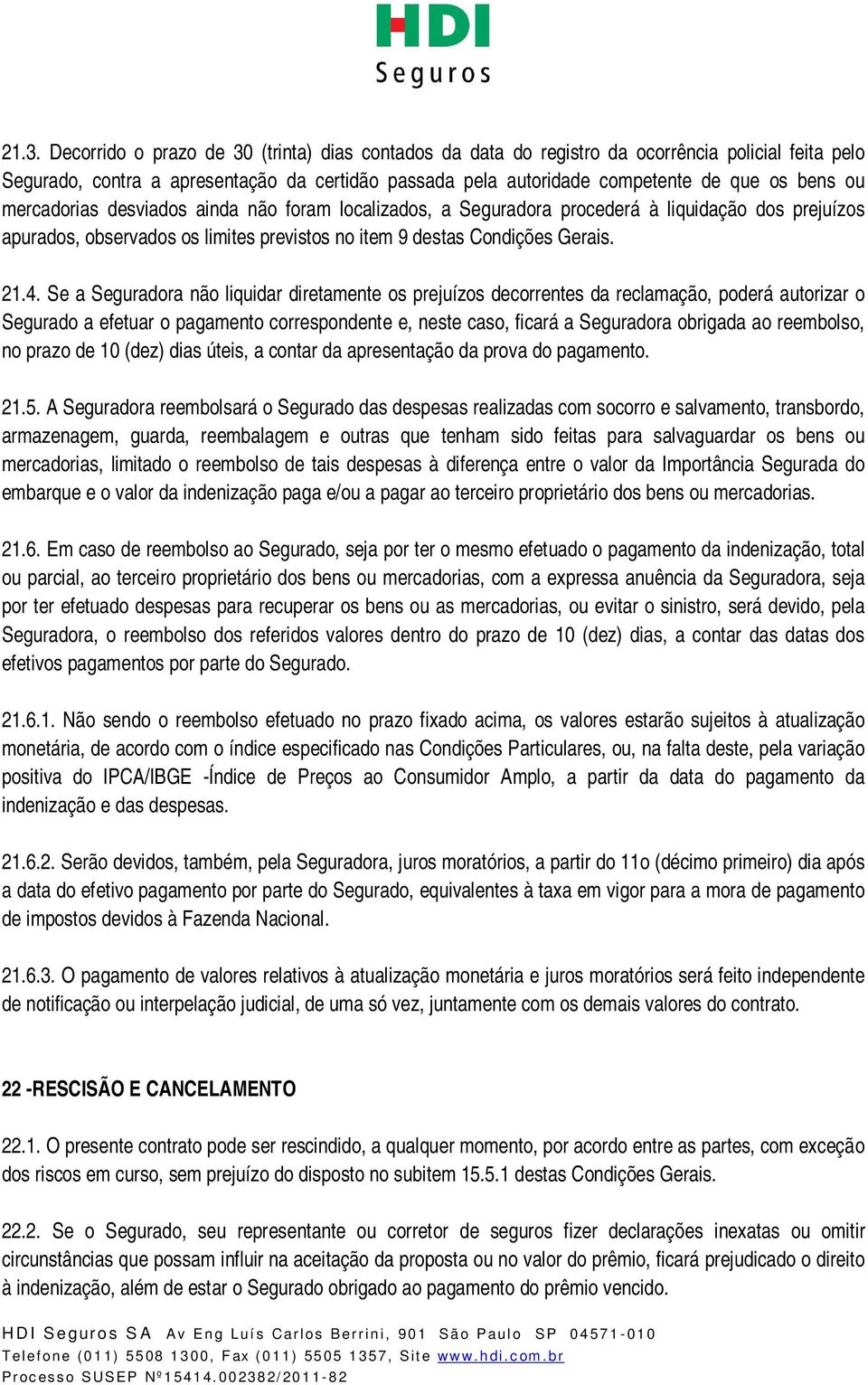 HDI
Seguros

21.3. Decorrido o prazo de 30 (trinta) dias contados da data do registro da ocorrência policial feita pelo Segurado, contra a apresentação da certidão passada pela autoridade competente de que os bens ou mercadorias desviados ainda não foram localizados, a Seguradora procederá à liquidação dos prejuízos apurados, observados os limites previstos no item 9 destas Condições Gerais.

21.4. Se a Seguradora não liquidar diretamente os prejuízos decorrentes da reclamação, poderá autorizar o Segurado a efetuar o pagamento correspondente e, neste caso, ficará a Seguradora obrigada ao reembolso, no prazo de 10 (dez) dias úteis, a contar da apresentação da prova do pagamento.

21.5. A Seguradora reembolsará o Segurado das despesas realizadas com socorro e salvamento, transbordo, armazenagem, guarda, reembalagem e outras que tenham sido feitas para salvaguardar os bens ou mercadorias, limitado o reembolso de tais despesas à diferença entre o valor da Importância Segurada do embarque e o valor da indenização paga e/ou a pagar ao terceiro proprietário dos bens ou mercadorias.

21.6. Em caso de reembolso ao Segurado, seja por ter o mesmo efetuado o pagamento da indenização, total ou parcial, ao terceiro proprietário dos bens ou mercadorias, com a expressa anuência da Seguradora, seja por ter efetuado despesas para recuperar os bens ou as mercadorias, ou evitar o sinistro, será devido, pela Seguradora, o reembolso dos referidos valores dentro do prazo de 10 (dez) dias, a contar das datas dos efetivos pagamentos por parte do Segurado.

21.6.1. Não sendo o reembolso efetuado no prazo fixado acima, os valores estarão sujeitos à atualização monetária, de acordo com o índice especificado nas Condições Particulares, ou, na falta deste, pela variação positiva do IPCA/IBGE -Índice de Preços ao Consumidor Amplo, a partir da data do pagamento da indenização e das despesas.

21.6.2. Serão devidos, também, pela Seguradora, juros moratórios, a partir do 11o (décimo primeiro) dia após a data do efetivo pagamento por parte do Segurado, equivalentes à taxa em vigor para a mora de pagamento de impostos devidos à Fazenda Nacional.

21.6.3. O pagamento de valores relativos à atualização monetária e juros moratórios será feito independente de notificação ou interpelação judicial, de uma só vez, juntamente com os demais valores do contrato.

22 -RESCISÃO E CANCELAMENTO

22.1. O presente contrato pode ser rescindido, a qualquer momento, por acordo entre as partes, com exceção dos riscos em curso, sem prejuízo do disposto no subitem 15.5.1 destas Condições Gerais.

22.2. Se o Segurado, seu representante ou corretor de seguros fizer declarações inexatas ou omitir circunstâncias que possam influir na aceitação da proposta ou no valor do prêmio, ficará prejudicado o direito à indenização, além de estar o Segurado obrigado ao pagamento do prêmio vencido.

HDI Seguros SA Av Eng Luís Carlos Berrini, 901 São Paulo SP 04571-010
Telefone (011) 5508 1300, Fax (011) 5505 1357, Site www.hdi.com.br
Processo SUSEP Nº15414.002382/2011-82